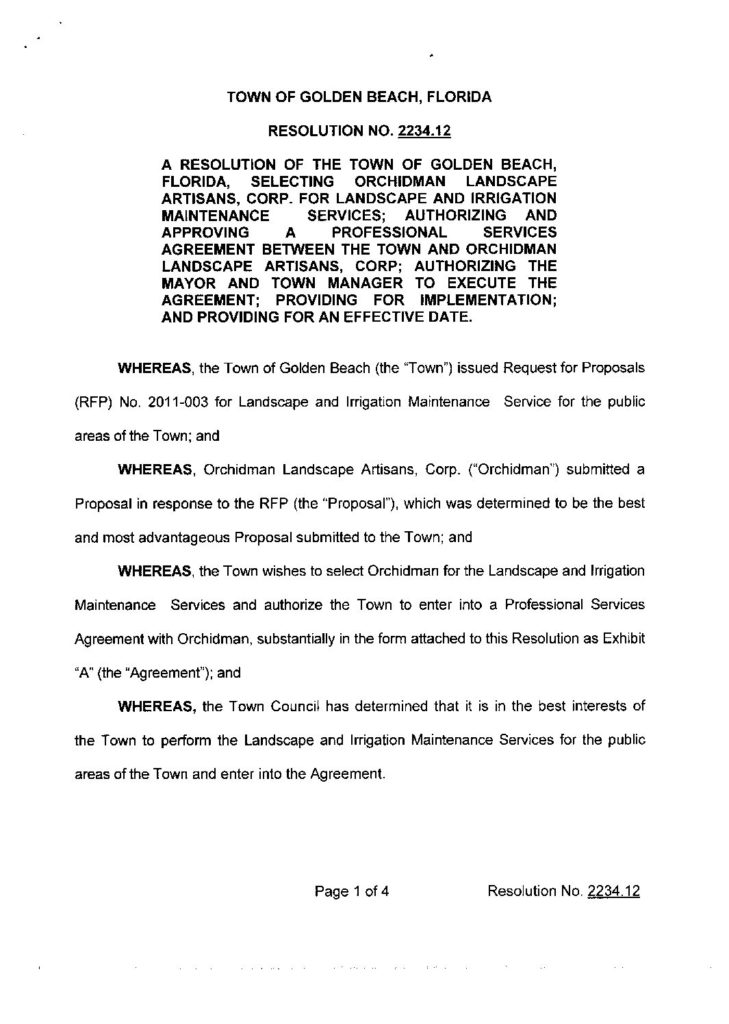 TOWN OF GOLDEN BEACH, FLORIDA

RESOLUTION NO. 2234.12

A RESOLUTION OF THE TOWN OF GOLDEN BEACH, FLORIDA, SELECTING ORCHIDMAN LANDSCAPE ARTISANS, CORP. FOR LANDSCAPE AND IRRIGATION MAINTENANCE SERVICES; AUTHORIZING AND APPROVING A PROFESSIONAL SERVICES AGREEMENT BETWEEN THE TOWN AND ORCHIDMAN LANDSCAPE ARTISANS, CORP; AUTHORIZING THE MAYOR AND TOWN MANAGER TO EXECUTE THE AGREEMENT; PROVIDING FOR IMPLEMENTATION; AND PROVIDING FOR AN EFFECTIVE DATE.

WHEREAS, the Town of Golden Beach (the "Town") issued Request for Proposals (RFP) No. 2011-003 for Landscape and Irrigation Maintenance Service for the public areas of the Town; and

WHEREAS, Orchidman Landscape Artisans, Corp. ("Orchidman") submitted a Proposal in response to the RFP (the "Proposal"), which was determined to be the best and most advantageous Proposal submitted to the Town; and

WHEREAS, the Town wishes to select Orchidman for the Landscape and Irrigation Maintenance Services and authorize the Town to enter into a Professional Services Agreement with Orchidman, substantially in the form attached to this Resolution as Exhibit "A" (the "Agreement"); and

WHEREAS, the Town Council has determined that it is in the best interests of the Town to perform the Landscape and Irrigation Maintenance Services for the public areas of the Town and enter into the Agreement.

Page 1 of 4 Resolution No. 2234.12